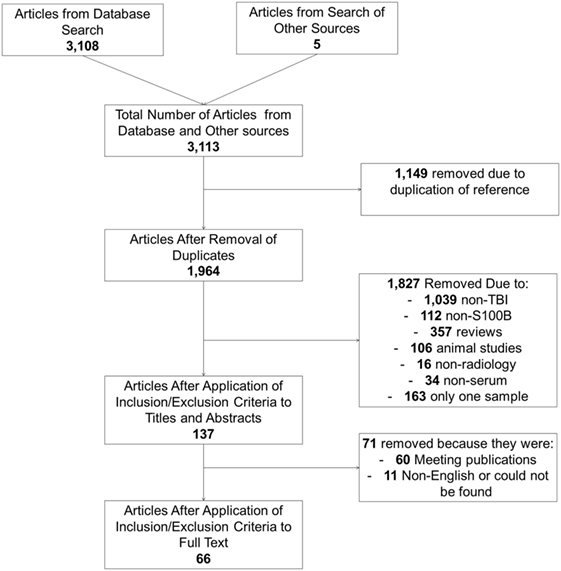 Articles from Database Search
3,108

Articles from Search of Other Sources
5

Total Number of Articles from Database and Other sources
3,113

1,149 removed due to duplication of reference

Articles After Removal of Duplicates
1,964

1,827 Removed Due to:
- 1,039 non-TBI
- 112 non-S100B
- 357 reviews
- 106 animal studies
- 16 non-radiology
- 34 non-serum
- 163 only one sample

Articles After Application of Inclusion/Exclusion Criteria to Titles and Abstracts
137

71 removed because they were:
- 60 Meeting publications
- 11 Non-English or could not be found

Articles After Application of Inclusion/Exclusion Criteria to Full Text
66